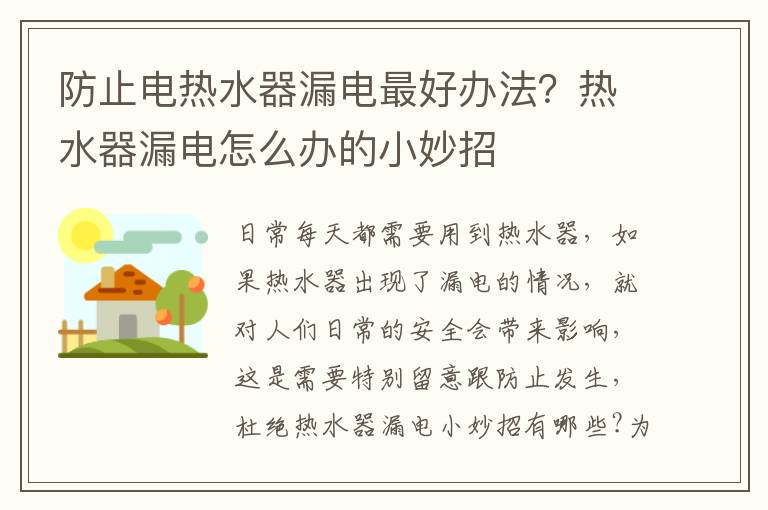 防止电热水器漏电最好办法？热水器漏电怎么办的小妙招

日常每天都需要用到热水器，如果热水器出现了漏电的情况，就对人们日常的安全会带来影响，这是需要特别留意跟防止发生，杜绝热水器漏电小妙招有哪些？为